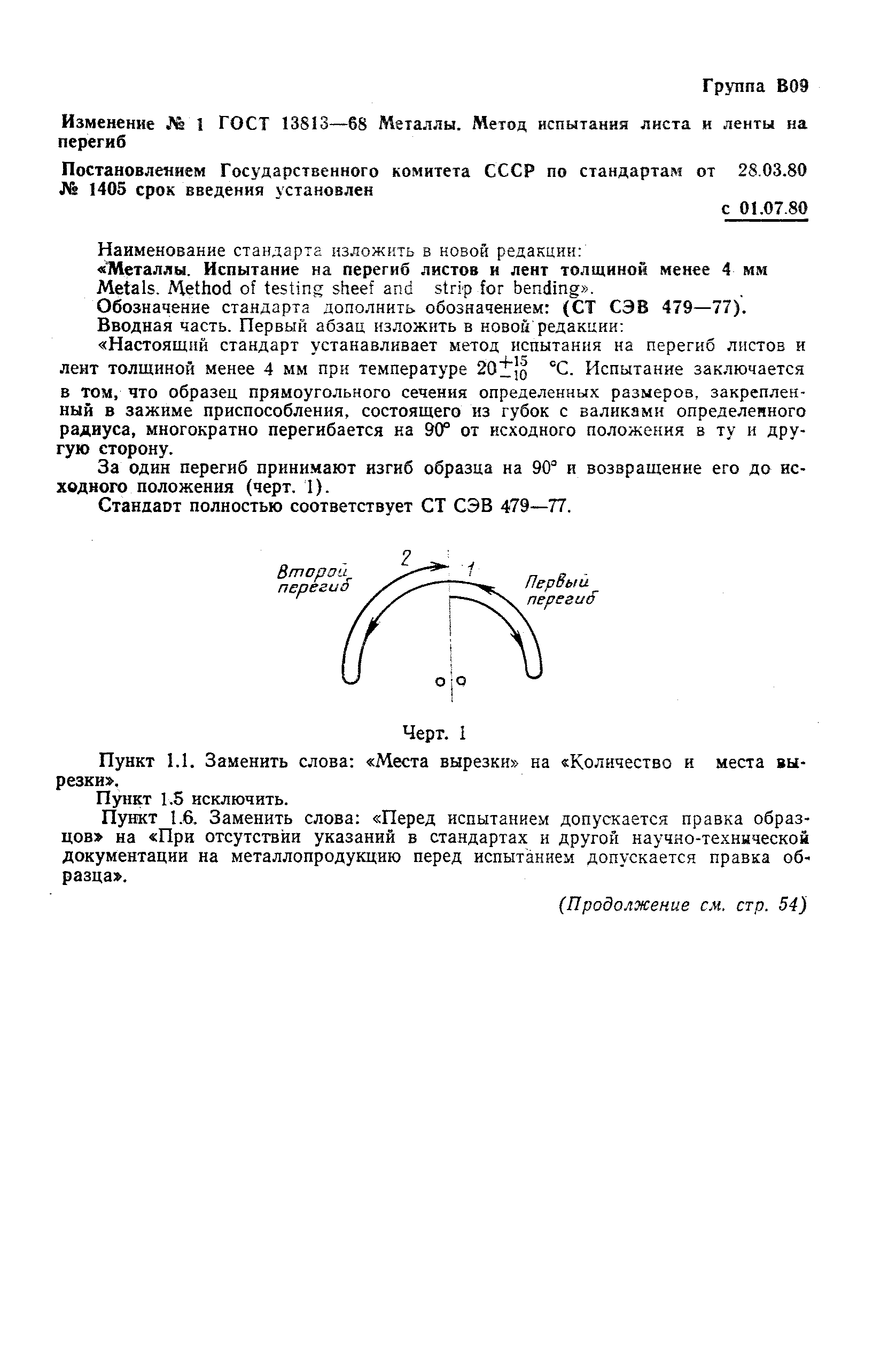 Группа В09

Изменение № 1 ГОСТ 13813—68 Металлы. Метод испытания листа и ленты на перегиб

Постановлением Государственного комитета СССР по стандартам от 28.03.80 № 1405 срок введения установлен

с 01.07.80

Наименование стандарта изложить в новой редакции:
«Металлы. Испытание на перегиб листов и лент толщиной менее 4 мм
Metals. Method of testing sheef and strip for bending».
Обозначение стандарта дополнить обозначением: (СТ СЭВ 479—77).
Вводная часть. Первый абзац изложить в новой редакции:
«Настоящий стандарт устанавливает метод испытания на перегиб листов и лент толщиной менее 4 мм при температуре $20^{+15}_{-10}$ °С. Испытание заключается в том, что образец прямоугольного сечения определенных размеров, закрепленный в зажиме приспособления, состоящего из губок с валиками определенного радиуса, многократно перегибается на 90° от исходного положения в ту и другую сторону.

За один перегиб принимают изгиб образца на 90° и возвращение его до исходного положения (черт. 1).

Стандарт полностью соответствует СТ СЭВ 479—77.

Второй перегиб
2
1
Первый перегиб

Черт. 1

Пункт 1.1. Заменить слова: «Места вырезки» на «Количество и места вырезки».

Пункт 1.5 исключить.

Пункт 1.6. Заменить слова: «Перед испытанием допускается правка образцов» на «При отсутствии указаний в стандартах и другой научно-технической документации на металлопродукцию перед испытанием допускается правка образца».

(Продолжение см. стр. 54)